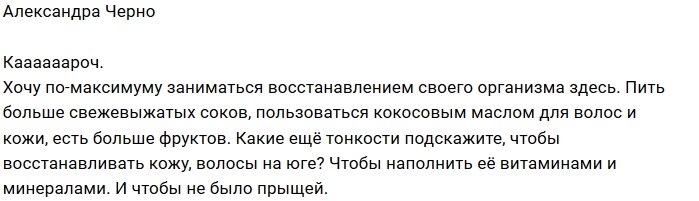 Александра Черно

Кааааароч.
Хочу по-максимуму заниматься восстанавлением своего организма здесь. Пить больше свежевыжатых соков, пользоваться кокосовым маслом для волос и кожи, есть больше фруктов. Какие ещё тонкости подскажите, чтобы восстанавливать кожу, волосы на юге? Чтобы наполнить её витаминами и минералами. И чтобы не было прыщей.